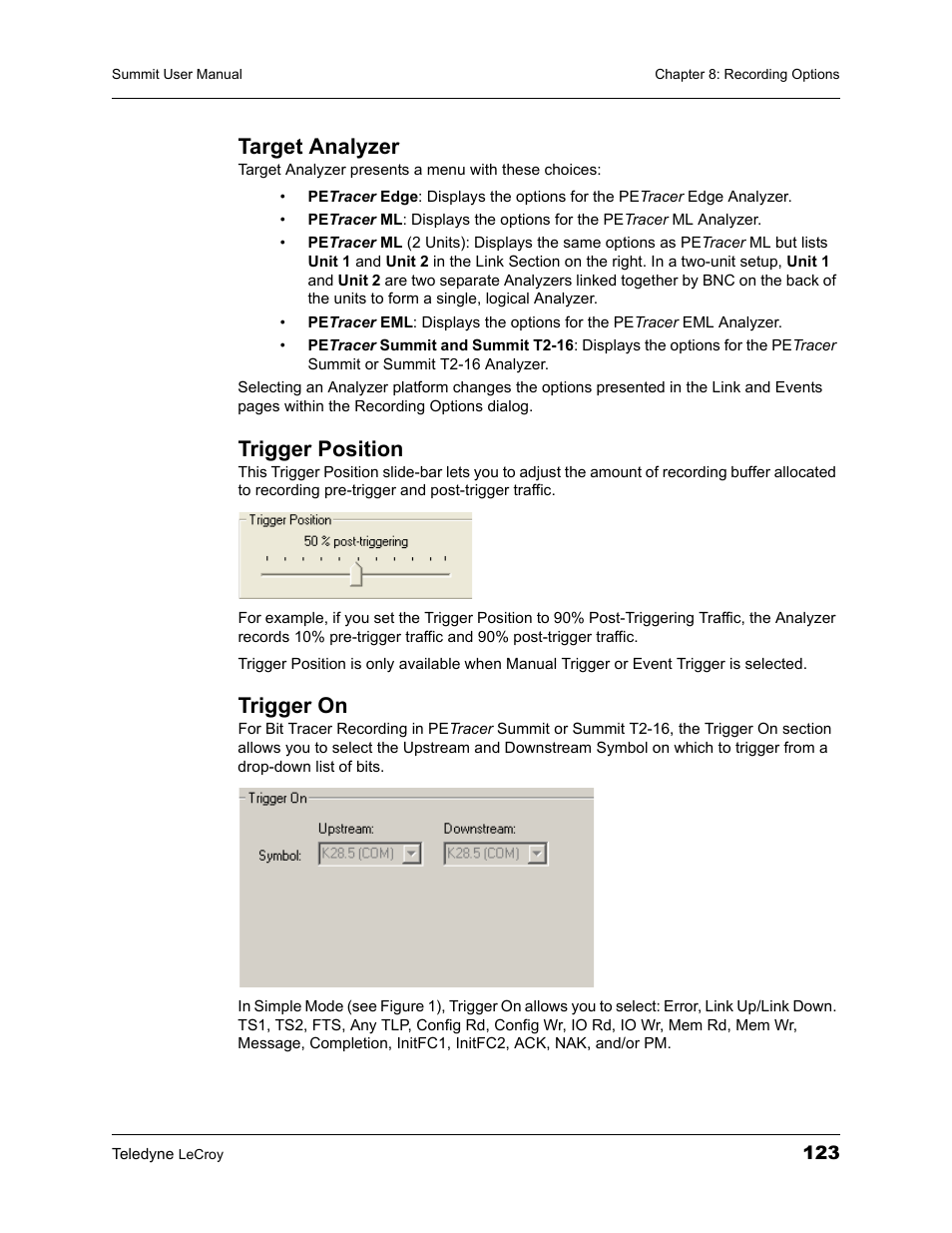 Summit User Manual

Chapter 8: Recording Options

Target Analyzer

Target Analyzer presents a menu with these choices:

• PETracer Edge: Displays the options for the PETracer Edge Analyzer.
• PETracer ML: Displays the options for the PETracer ML Analyzer.
• PETracer ML (2 Units): Displays the same options as PETracer ML but lists Unit 1 and Unit 2 in the Link Section on the right. In a two-unit setup, Unit 1 and Unit 2 are two separate Analyzers linked together by BNC on the back of the units to form a single, logical Analyzer.
• PETracer EML: Displays the options for the PETracer EML Analyzer.
• PETracer Summit and Summit T2-16: Displays the options for the PETracer Summit or Summit T2-16 Analyzer.

Selecting an Analyzer platform changes the options presented in the Link and Events pages within the Recording Options dialog.

Trigger Position

This Trigger Position slide-bar lets you to adjust the amount of recording buffer allocated to recording pre-trigger and post-trigger traffic.

Trigger Position
50 % post-triggering

For example, if you set the Trigger Position to 90% Post-Triggering Traffic, the Analyzer records 10% pre-trigger traffic and 90% post-trigger traffic.

Trigger Position is only available when Manual Trigger or Event Trigger is selected.

Trigger On

For Bit Tracer Recording in PETracer Summit or Summit T2-16, the Trigger On section allows you to select the Upstream and Downstream Symbol on which to trigger from a drop-down list of bits.

Trigger On
Upstream:
Downstream:
Symbol:
K28.5 (COM)
K28.5 (COM)

In Simple Mode (see Figure 1), Trigger On allows you to select: Error, Link Up/Link Down. TS1, TS2, FTS, Any TLP, Config Rd, Config Wr, IO Rd, IO Wr, Mem Rd, Mem Wr, Message, Completion, InitFC1, InitFC2, ACK, NAK, and/or PM.

Teledyne LeCroy

123